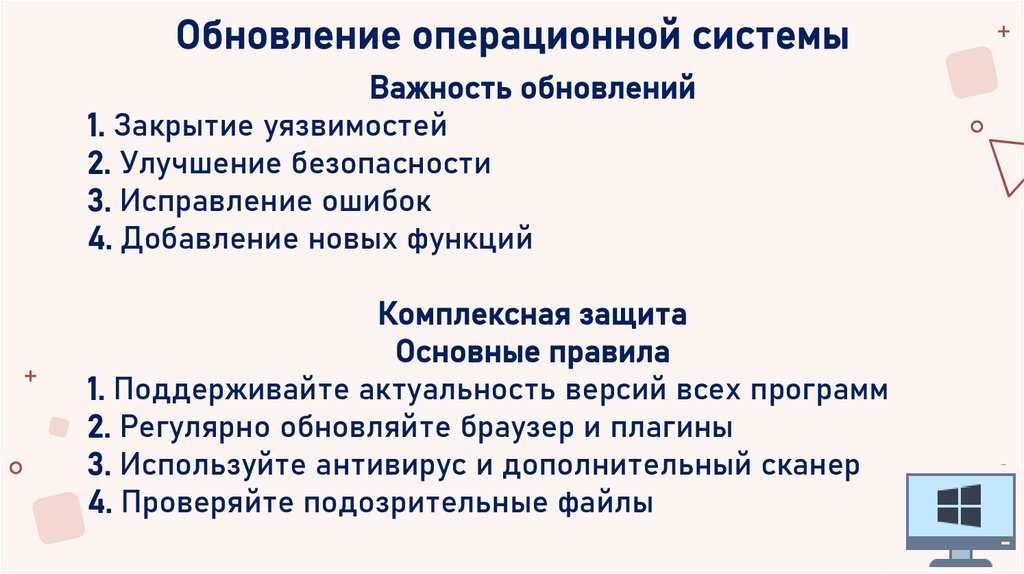 Обновление операционной системы

Важность обновлений

1. Закрытие уязвимостей
2. Улучшение безопасности
3. Исправление ошибок
4. Добавление новых функций

Комплексная защита
Основные правила

1. Поддерживайте актуальность версий всех программ
2. Регулярно обновляйте браузер и плагины
3. Используйте антивирус и дополнительный сканер
4. Проверяйте подозрительные файлы